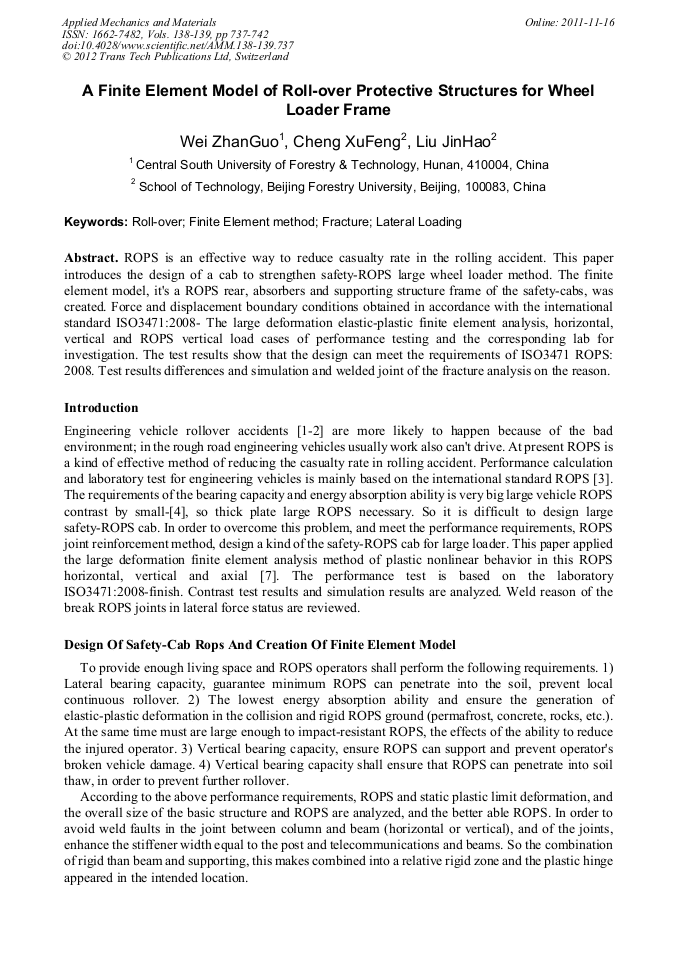 Applied Mechanics and Materials
ISSN: 1662-7482, Vols. 138-139, pp 737-742
doi:10.4028/www.scientific.net/AMM.138-139.737
© 2012 Trans Tech Publications Ltd, Switzerland

Online: 2011-11-16

A Finite Element Model of Roll-over Protective Structures for Wheel Loader Frame

Wei ZhanGuo$^1$, Cheng XuFeng$^2$, Liu JinHao$^2$

$^1$ Central South University of Forestry & Technology, Hunan, 410004, China

$^2$ School of Technology, Beijing Forestry University, Beijing, 100083, China

Keywords: Roll-over; Finite Element method; Fracture; Lateral Loading

Abstract. ROPS is an effective way to reduce casualty rate in the rolling accident. This paper introduces the design of a cab to strengthen safety-ROPS large wheel loader method. The finite element model, it's a ROPS rear, absorbers and supporting structure frame of the safety-cabs, was created. Force and displacement boundary conditions obtained in accordance with the international standard ISO3471:2008- The large deformation elastic-plastic finite element analysis, horizontal, vertical and ROPS vertical load cases of performance testing and the corresponding lab for investigation. The test results show that the design can meet the requirements of ISO3471 ROPS: 2008. Test results differences and simulation and welded joint of the fracture analysis on the reason.

Introduction

Engineering vehicle rollover accidents [1-2] are more likely to happen because of the bad environment; in the rough road engineering vehicles usually work also can't drive. At present ROPS is a kind of effective method of reducing the casualty rate in rolling accident. Performance calculation and laboratory test for engineering vehicles is mainly based on the international standard ROPS [3]. The requirements of the bearing capacity and energy absorption ability is very big large vehicle ROPS contrast by small-[4], so thick plate large ROPS necessary. So it is difficult to design large safety-ROPS cab. In order to overcome this problem, and meet the performance requirements, ROPS joint reinforcement method, design a kind of the safety-ROPS cab for large loader. This paper applied the large deformation finite element analysis method of plastic nonlinear behavior in this ROPS horizontal, vertical and axial [7]. The performance test is based on the laboratory ISO3471:2008-finish. Contrast test results and simulation results are analyzed. Weld reason of the break ROPS joints in lateral force status are reviewed.

Design Of Safety-Cab Rops And Creation Of Finite Element Model

To provide enough living space and ROPS operators shall perform the following requirements. 1) Lateral bearing capacity, guarantee minimum ROPS can penetrate into the soil, prevent local continuous rollover. 2) The lowest energy absorption ability and ensure the generation of elastic-plastic deformation in the collision and rigid ROPS ground (permafrost, concrete, rocks, etc.). At the same time must are large enough to impact-resistant ROPS, the effects of the ability to reduce the injured operator. 3) Vertical bearing capacity, ensure ROPS can support and prevent operator's broken vehicle damage. 4) Vertical bearing capacity shall ensure that ROPS can penetrate into soil thaw, in order to prevent further rollover.

According to the above performance requirements, ROPS and static plastic limit deformation, and the overall size of the basic structure and ROPS are analyzed, and the better able ROPS. In order to avoid weld faults in the joint between column and beam (horizontal or vertical), and of the joints, enhance the stiffener width equal to the post and telecommunications and beams. So the combination of rigid than beam and supporting, this makes combined into a relative rigid zone and the plastic hinge appeared in the intended location.